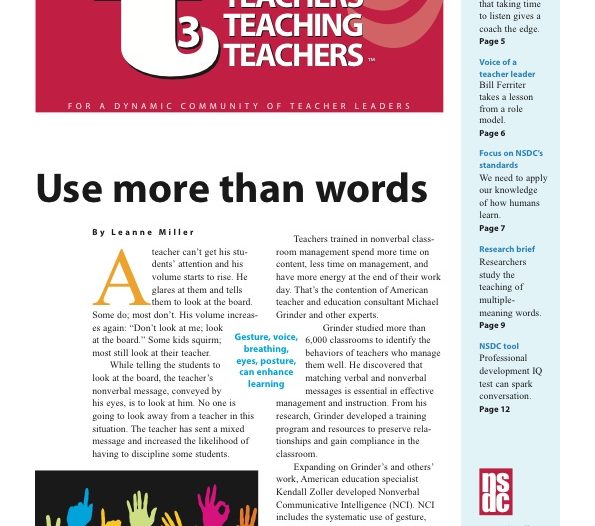 t 3 TEACHERS TEACHING TEACHERS™

FOR A DYNAMIC COMMUNITY OF TEACHER LEADERS

Use more than words

By Leanne Miller

A teacher can't get his students' attention and his volume starts to rise. He glares at them and tells them to look at the board. Some do; most don't. His volume increases again: "Don't look at me; look at the board." Some kids squirm; most still look at their teacher.

While telling the students to look at the board, the teacher's nonverbal message, conveyed by his eyes, is to look at him. No one is going to look away from a teacher in this situation. The teacher has sent a mixed message and increased the likelihood of having to discipline some students.

Gesture, voice, breathing, eyes, posture, can enhance learning

Teachers trained in nonverbal classroom management spend more time on content, less time on management, and have more energy at the end of their work day. That's the contention of American teacher and education consultant Michael Grinder and other experts.

Grinder studied more than 6,000 classrooms to identify the behaviors of teachers who manage them well. He discovered that matching verbal and nonverbal messages is essential in effective management and instruction. From his research, Grinder developed a training program and resources to preserve relationships and gain compliance in the classroom.

Expanding on Grinder's and others' work, American education specialist Kendall Zoller developed Nonverbal Communicative Intelligence (NCI). NCI includes the systematic use of gesture,

that taking time to listen gives a coach the edge.
Page 5

Voice of a teacher leader
Bill Ferriter takes a lesson from a role model.
Page 6

Focus on NSDC's standards
We need to apply our knowledge of how humans learn.
Page 7

Research brief
Researchers study the teaching of multiple-meaning words.
Page 9

NSDC tool
Professional development IQ test can spark conversation.
Page 12

nsdc